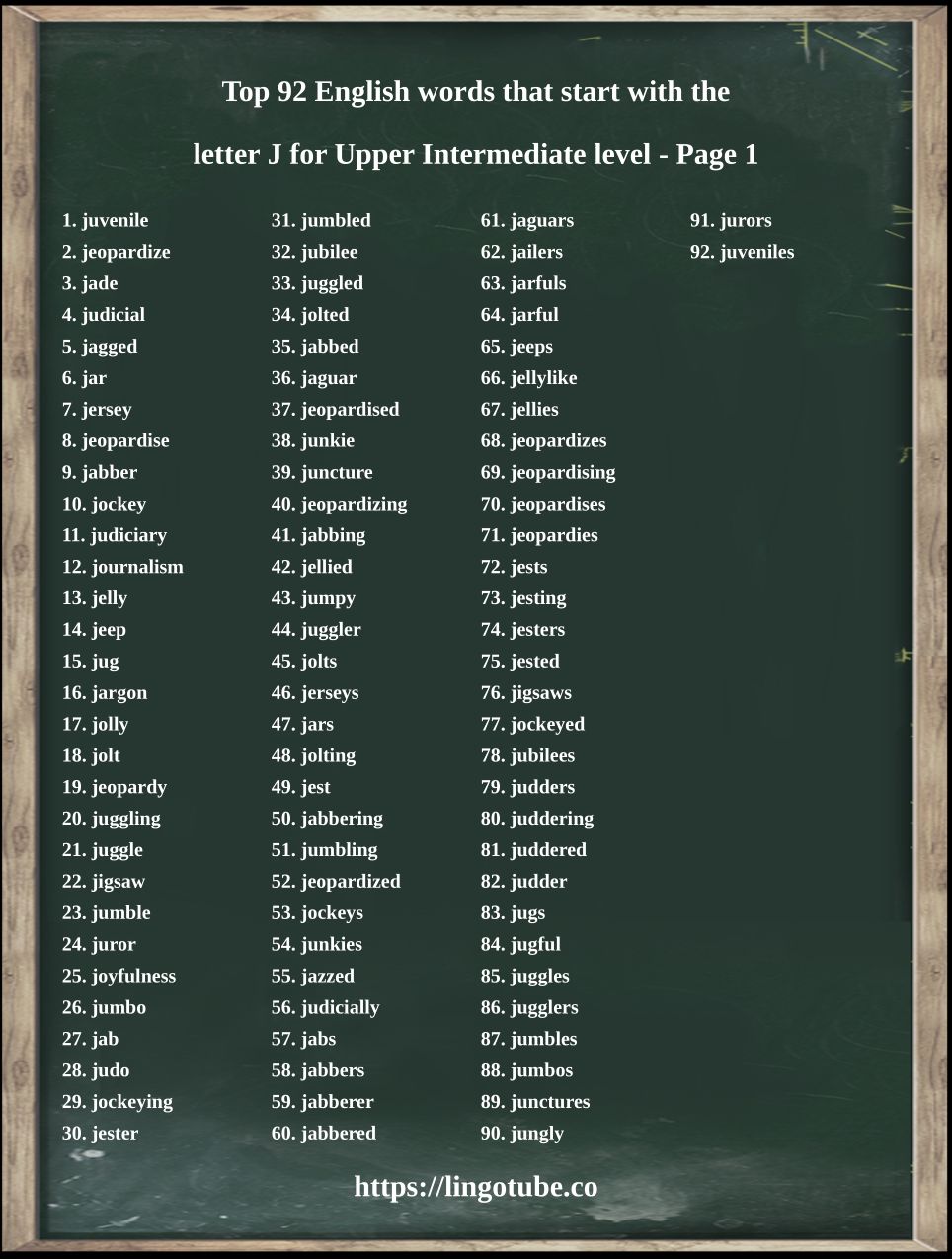 Top 92 English words that start with the

letter J for Upper Intermediate level - Page 1

1. juvenile
2. jeopardize
3. jade
4. judicial
5. jagged
6. jar
7. jersey
8. jeopardise
9. jabber
10. jockey
11. judiciary
12. journalism
13. jelly
14. jeep
15. jug
16. jargon
17. jolly
18. jolt
19. jeopardy
20. juggling
21. juggle
22. jigsaw
23. jumble
24. juror
25. joyfulness
26. jumbo
27. jab
28. judo
29. jockeying
30. jester

31. jumbled
32. jubilee
33. juggled
34. jolted
35. jabbed
36. jaguar
37. jeopardised
38. junkie
39. juncture
40. jeopardizing
41. jabbing
42. jellied
43. jumpy
44. juggler
45. jolts
46. jerseys
47. jars
48. jolting
49. jest
50. jabbering
51. jumbling
52. jeopardized
53. jockeys
54. junkies
55. jazzed
56. judicially
57. jabs
58. jabbers
59. jabberer
60. jabbered

61. jaguars
62. jailers
63. jarfuls
64. jarful
65. jeeps
66. jellylike
67. jellies
68. jeopardizes
69. jeopardising
70. jeopardises
71. jeopardies
72. jests
73. jesting
74. jesters
75. jested
76. jigsaws
77. jockeyed
78. jubilees
79. judders
80. juddering
81. juddered
82. judder
83. jugs
84. jugful
85. juggles
86. jugglers
87. jumbles
88. jumbos
89. junctures
90. jungly

91. jurors
92. juveniles

https://lingotube.co